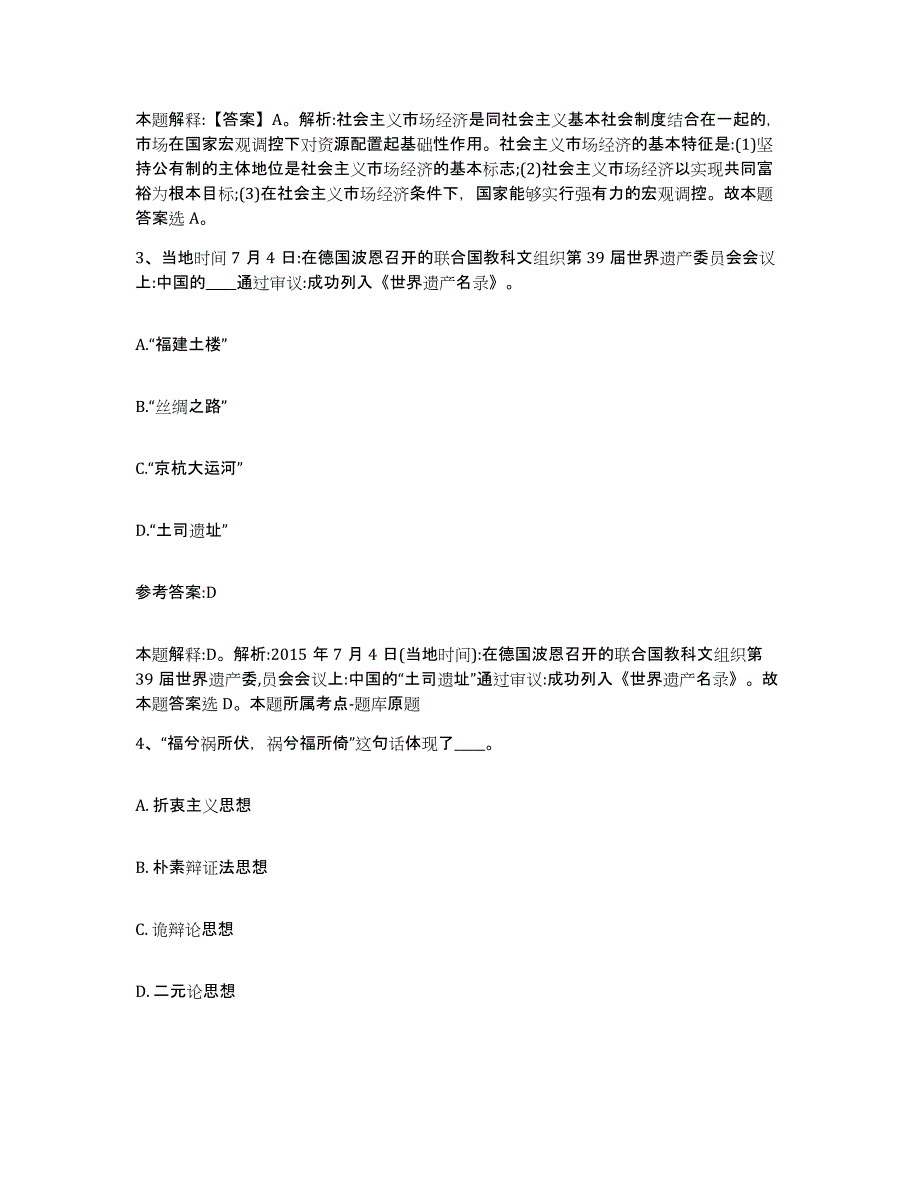 本题解释:【答案】A。解析:社会主义市场经济是同社会主义基本社会制度结合在一起的,市场在国家宏观调控下对资源配置起基础性作用。社会主义市场经济的基本特征是:(1)坚持公有制的主体地位是社会主义市场经济的基本标志;(2)社会主义市场经济以实现共同富裕为根本目标;(3)在社会主义市场经济条件下,国家能够实行强有力的宏观调控。故本题答案选 A。

3、当地时间 7 月 4 日:在德国波恩召开的联合国教科文组织第 39 届世界遗产委员会会议上:中国的____通过审议:成功列入《世界遗产名录》。

A.“福建土楼”

B.“丝绸之路”

C.“京杭大运河”

D.“土司遗址”

参考答案:D

本题解释:D。解析:2015 年 7 月 4 日(当地时间):在德国波恩召开的联合国教科文组织第 39 届世界遗产委,员会会议上:中国的“土司遗址”通过审议:成功列入《世界遗产名录》。故本题答案选 D。本题所属考点-题库原题

4、“福兮祸所伏,祸兮福所倚”这句话体现了____。

A. 折衷主义思想

B. 朴素辩证法思想

C. 诡辩论思想

D. 二元论思想